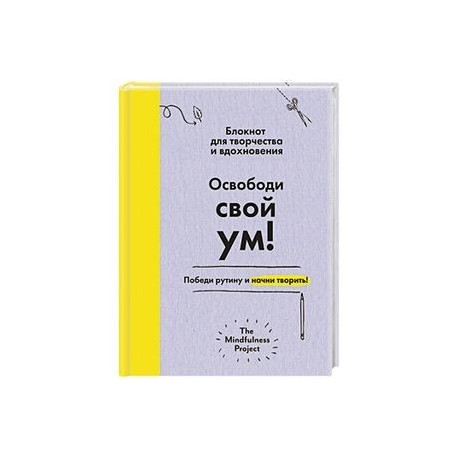 Блокнот для творчества и вдохновения

Освободи свой ум!

Победи рутину и начни творить!

The Mindfulness Project